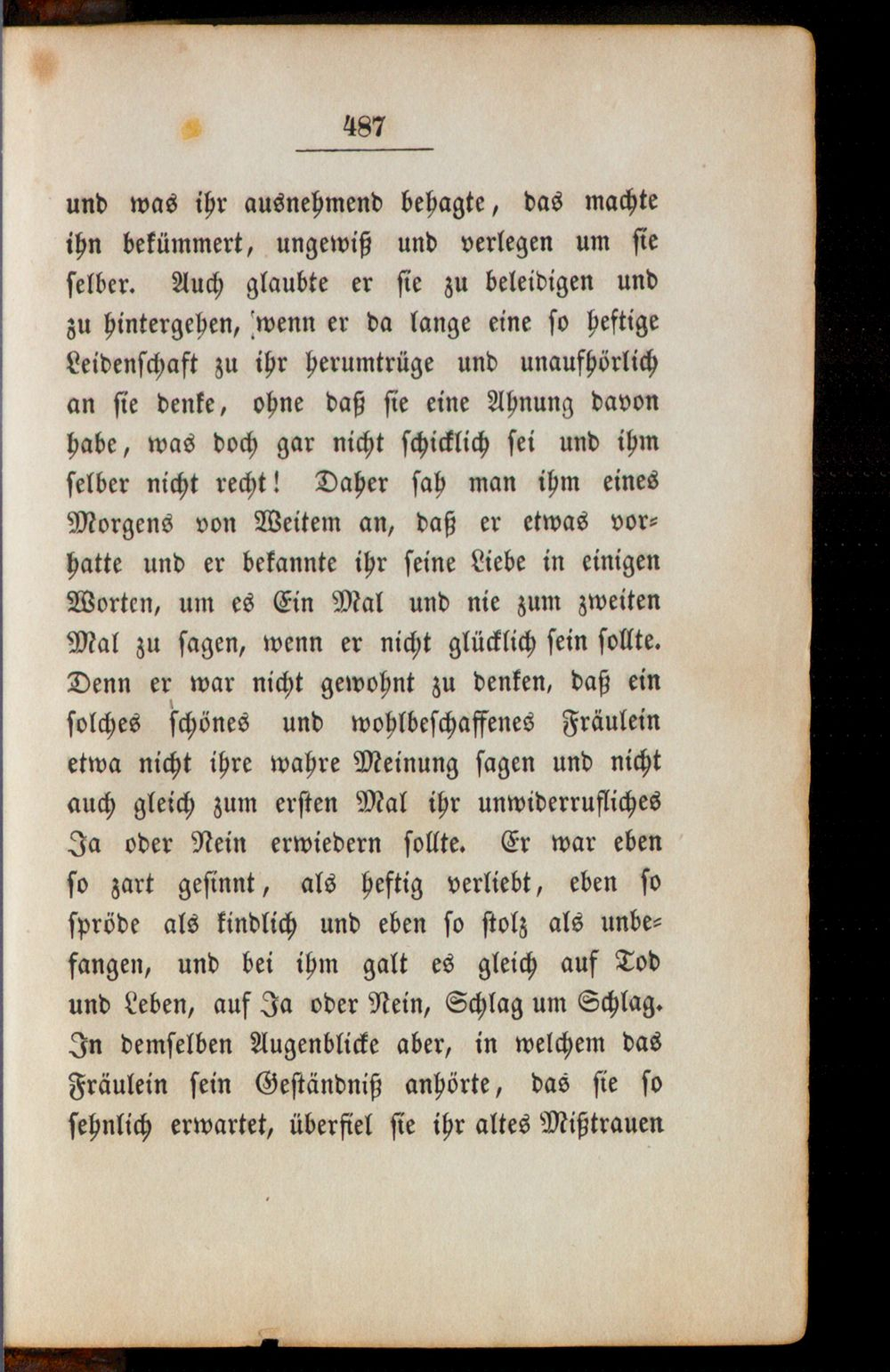 487

und was ihr ausnehmend behagte, das machte ihn bekümmert, ungewiß und verlegen um sie selber. Auch glaubte er sie zu beleidigen und zu hintergehen, wenn er da lange eine so heftige Leidenschaft zu ihr herumtrüge und unaufhörlich an sie denke, ohne daß sie eine Ahnung davon habe, was doch gar nicht schicklich sei und ihm selber nicht recht! Daher sah man ihm eines Morgens von Weitem an, daß er etwas vorhatte und er bekannte ihr seine Liebe in einigen Worten, um es Ein Mal und nie zum zweiten Mal zu sagen, wenn er nicht glücklich sein sollte. Denn er war nicht gewohnt zu denken, daß ein solches schönes und wohlbeschaffenes Fräulein etwa nicht ihre wahre Meinung sagen und nicht auch gleich zum ersten Mal ihr unwiderrufliches Ja oder Nein erwiedern sollte. Er war eben so zart gesinnt, als heftig verliebt, eben so spröde als kindlich und eben so stolz als unbefangen, und bei ihm galt es gleich auf Tod und Leben, auf Ja oder Nein, Schlag um Schlag. In demselben Augenblicke aber, in welchem das Fräulein sein Geständniß anhörte, das sie so sehnlich erwartet, überfiel sie ihr altes Mißtrauen